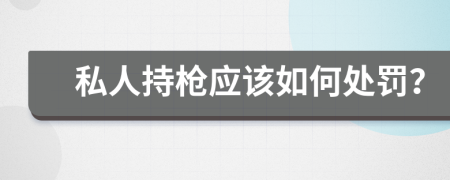 私人持枪应该如何处罚?